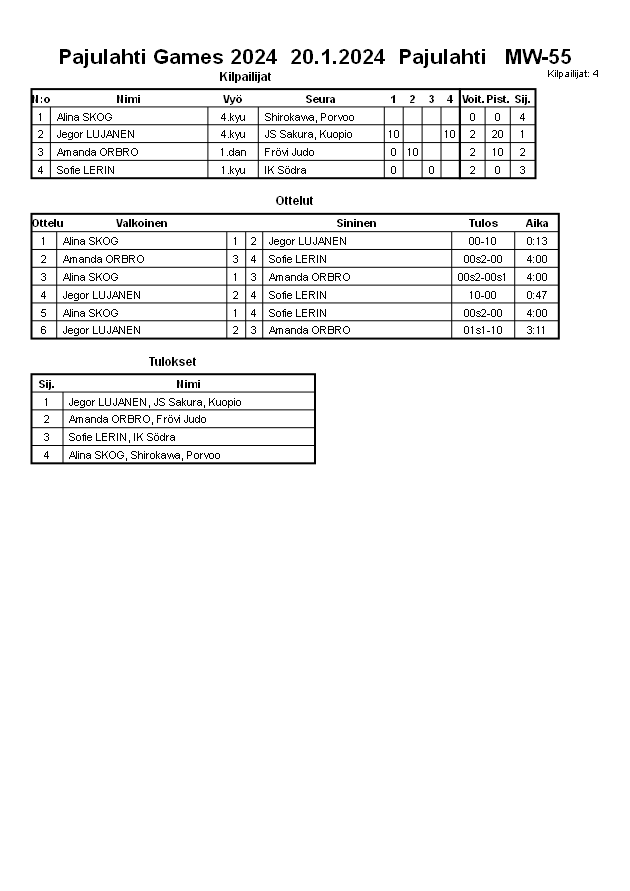 Pajulahti Games 2024 20.1.2024 Pajulahti MW-55

Kilpailijat: 4

Kilpailijat

| N:o | Nimi | Vyö | Seura | 1 | 2 | 3 | 4 | Voit. | Pist. | Sij. |
|---|---|---|---|---|---|---|---|---|---|---|
| 1 | Alina SKOG | 4.kyu | Shirokawa, Porvoo | | | | | 0 | 0 | 4 |
| 2 | Jegor LUJANEN | 4.kyu | JS Sakura, Kuopio | 10 | | | 10 | 2 | 20 | 1 |
| 3 | Amanda ORBRO | 1.dan | Frövi Judo | 0 | 10 | | | 2 | 10 | 2 |
| 4 | Sofie LERIN | 1.kyu | IK Södra | 0 | | 0 | | 2 | 0 | 3 |

Ottelut

| Ottelu | Valkoinen | | | Sininen | Tulos | Aika |
|---|---|---|---|---|---|---|
| 1 | Alina SKOG | 1 | 2 | Jegor LUJANEN | 00-10 | 0:13 |
| 2 | Amanda ORBRO | 3 | 4 | Sofie LERIN | 00s2-00 | 4:00 |
| 3 | Alina SKOG | 1 | 3 | Amanda ORBRO | 00s2-00s1 | 4:00 |
| 4 | Jegor LUJANEN | 2 | 4 | Sofie LERIN | 10-00 | 0:47 |
| 5 | Alina SKOG | 1 | 4 | Sofie LERIN | 00s2-00 | 4:00 |
| 6 | Jegor LUJANEN | 2 | 3 | Amanda ORBRO | 01s1-10 | 3:11 |

Tulokset

| Sij. | Nimi |
|---|---|
| 1 | Jegor LUJANEN, JS Sakura, Kuopio |
| 2 | Amanda ORBRO, Frövi Judo |
| 3 | Sofie LERIN, IK Södra |
| 4 | Alina SKOG, Shirokawa, Porvoo |